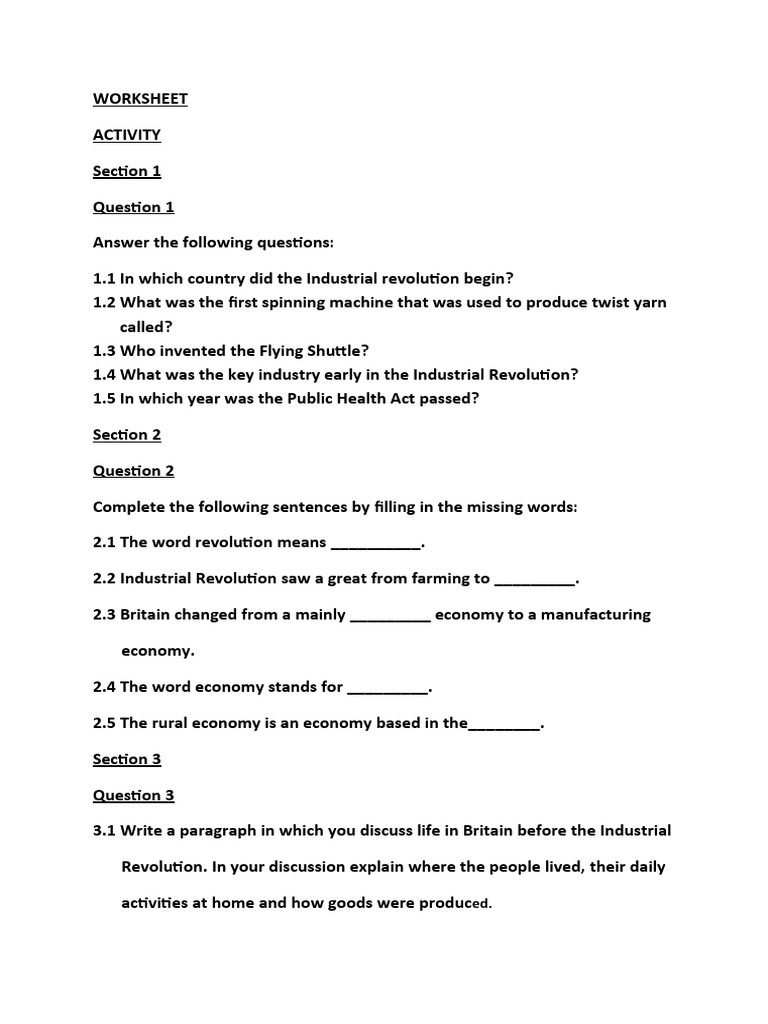 WORKSHEET

ACTIVITY

Section 1

Question 1

Answer the following questions:

1.1 In which country did the Industrial revolution begin?
1.2 What was the first spinning machine that was used to produce twist yarn called?
1.3 Who invented the Flying Shuttle?
1.4 What was the key industry early in the Industrial Revolution?
1.5 In which year was the Public Health Act passed?

Section 2

Question 2

Complete the following sentences by filling in the missing words:

2.1 The word revolution means ___________.

2.2 Industrial Revolution saw a great from farming to __________.

2.3 Britain changed from a mainly __________ economy to a manufacturing economy.

2.4 The word economy stands for __________.

2.5 The rural economy is an economy based in the_________.

Section 3

Question 3

3.1 Write a paragraph in which you discuss life in Britain before the Industrial Revolution. In your discussion explain where the people lived, their daily activities at home and how goods were produced.